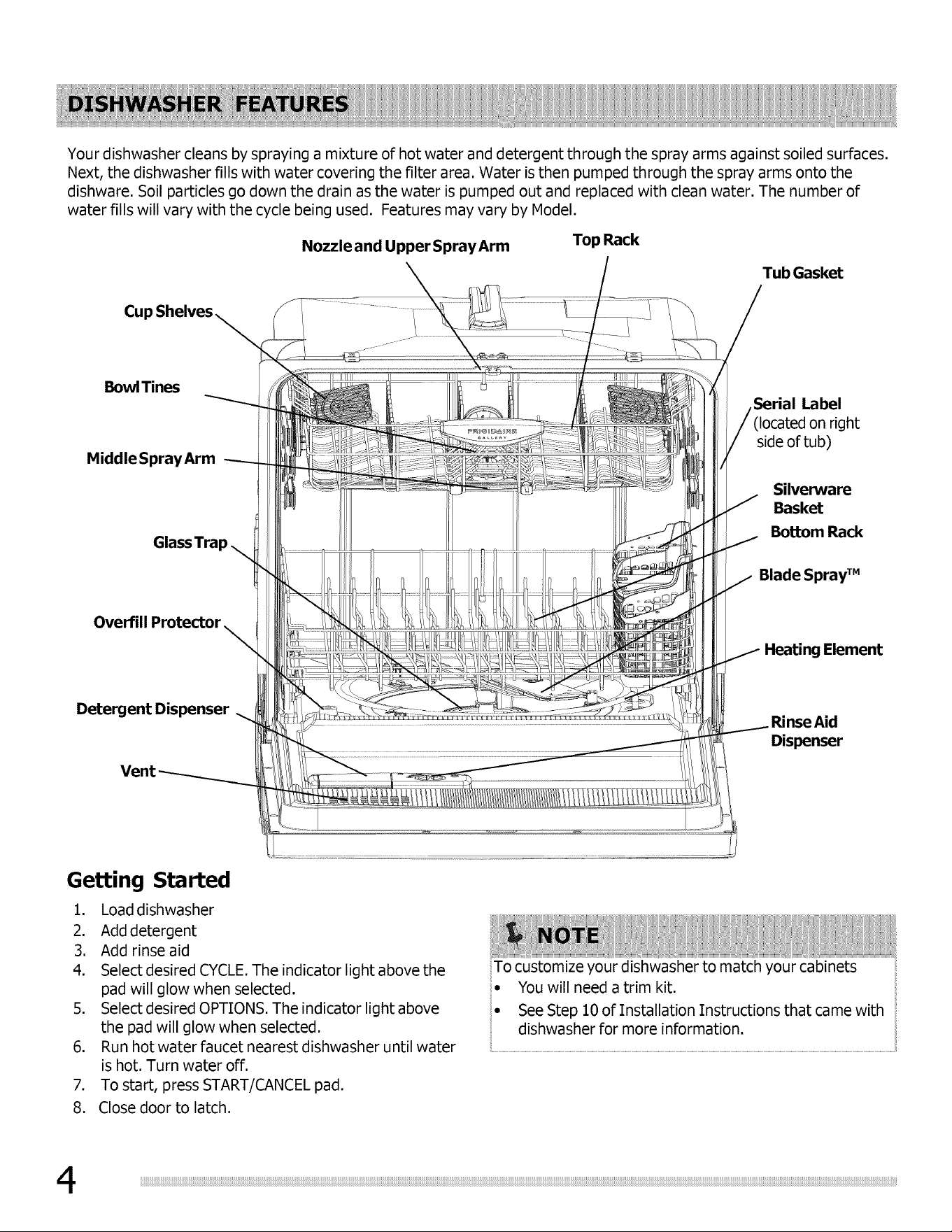 DISHWASHER FEATURES

Your dishwasher cleans by spraying a mixture of hot water and detergent through the spray arms against soiled surfaces. Next, the dishwasher fills with water covering the filter area. Water is then pumped through the spray arms onto the dishware. Soil particles go down the drain as the water is pumped out and replaced with clean water. The number of water fills will vary with the cycle being used. Features may vary by Model.

Nozzle and Upper Spray Arm

Top Rack

Tub Gasket

Cup Shelves

Bowl Tines

Middle Spray Arm

Glass Trap

Overfill Protector

Detergent Dispenser

Vent

Serial Label
(located on right side of tub)

Silverware Basket

Bottom Rack

Blade Spray™

Heating Element

Rinse Aid Dispenser

Getting Started

1. Load dishwasher
2. Add detergent
3. Add rinse aid
4. Select desired CYCLE. The indicator light above the pad will glow when selected.
5. Select desired OPTIONS. The indicator light above the pad will glow when selected.
6. Run hot water faucet nearest dishwasher until water is hot. Turn water off.
7. To start, press START/CANCEL pad.
8. Close door to latch.

NOTE

To customize your dishwasher to match your cabinets
• You will need a trim kit.
• See Step 10 of Installation Instructions that came with dishwasher for more information.

4